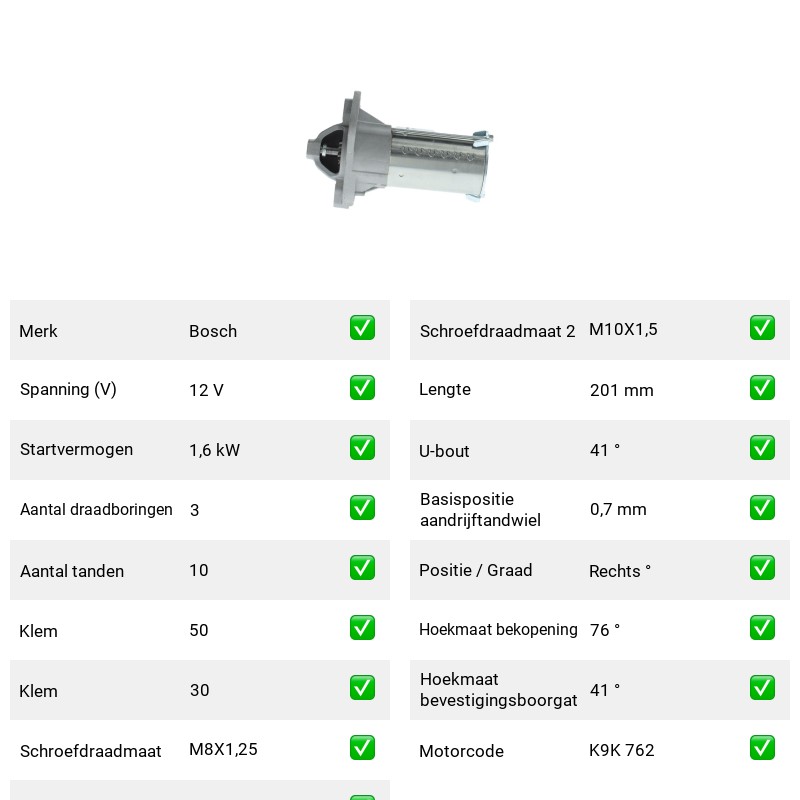 Merk
Bosch
☑

Spanning (V)
12 V
☑

Startvermogen
1,6 kW
☑

Aantal draadboringen
3
☑

Aantal tanden
10
☑

Klem
50
☑

Klem
30
☑

Schroefdraadmaat
M8X1,25
☑

Schroefdraadmaat 2
M10X1,5
☑

Lengte
201 mm
☑

U-bout
41 °
☑

Basispositie aandrijftandwiel
0,7 mm
☑

Positie / Graad
Rechts °
☑

Hoekmaat bekopening
76 °
☑

Hoekmaat bevestigingsboorgat
41 °
☑

Motorcode
K9K 762
☑